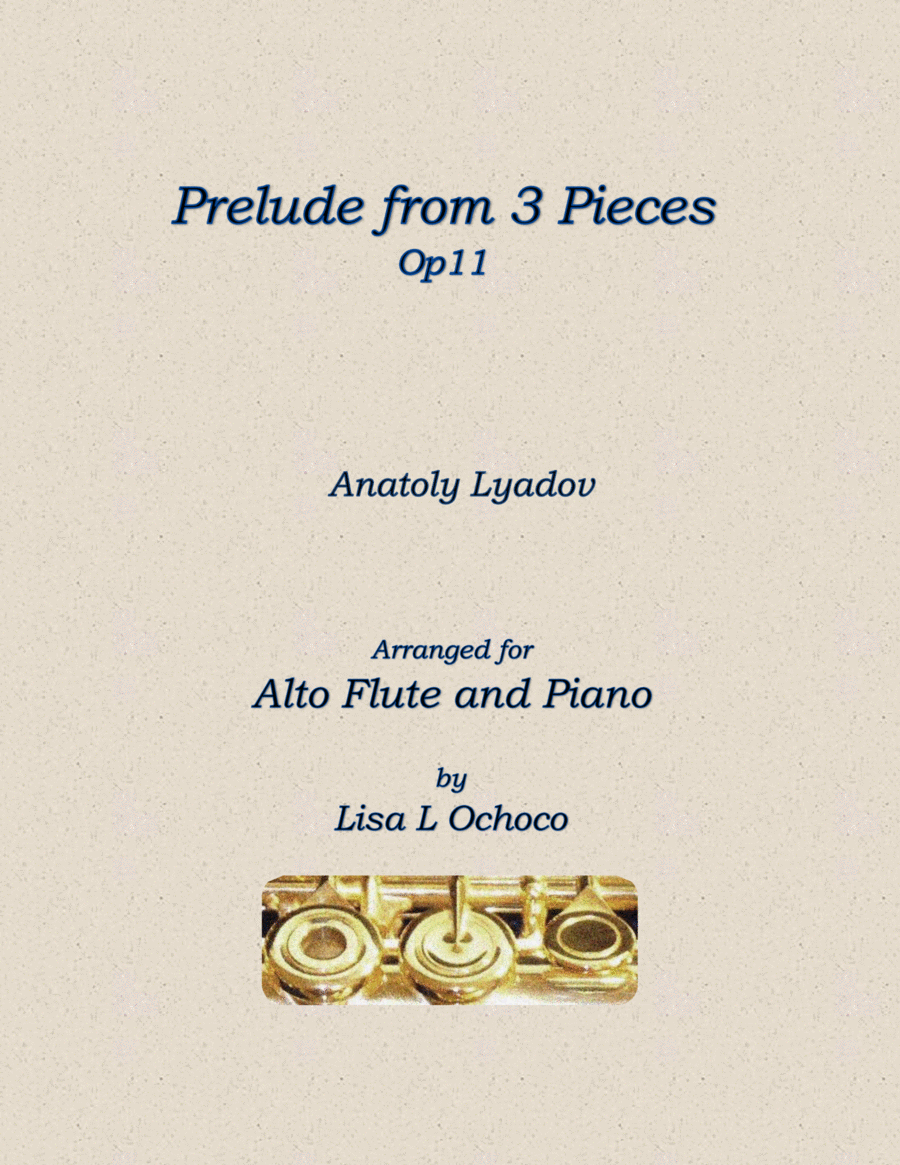 Prelude from 3 Pieces
Op11

Anatoly Lyadov

Arranged for
Alto Flute and Piano

by
Lisa L Ochoco